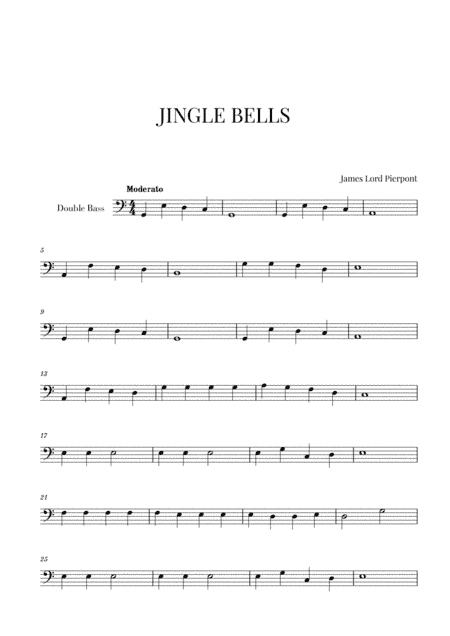 JINGLE BELLS

James Lord Pierpont

Moderato

Double Bass

5

9

13

17

21

25